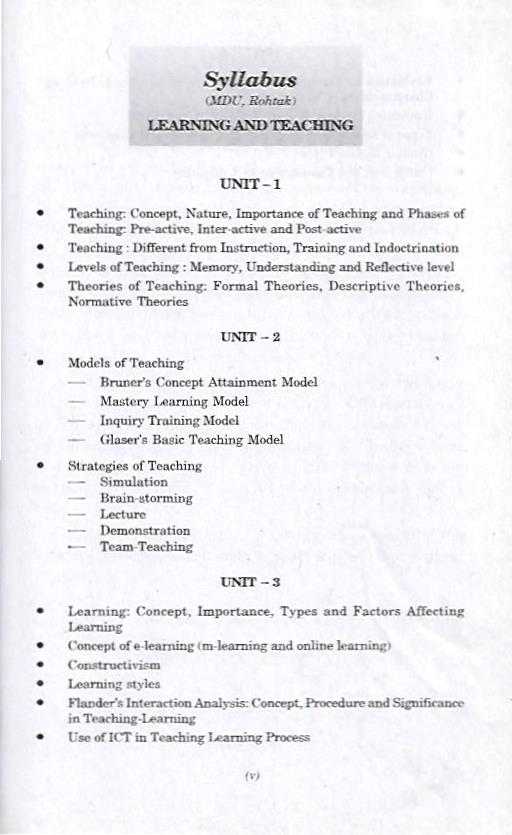 Syllabus
(MDU, Rohtak)
LEARNING AND TEACHING

UNIT – 1

• Teaching: Concept, Nature, Importance of Teaching and Phases of Teaching: Pre-active, Inter-active and Post-active
• Teaching : Different from Instruction, Training and Indoctrination
• Levels of Teaching : Memory, Understanding and Reflective level
• Theories of Teaching: Formal Theories, Descriptive Theories, Normative Theories

UNIT – 2

• Models of Teaching
— Bruner's Concept Attainment Model
— Mastery Learning Model
— Inquiry Training Model
— Glaser's Basic Teaching Model
• Strategies of Teaching
— Simulation
— Brain-storming
— Lecture
— Demonstration
— Team-Teaching

UNIT – 3

• Learning: Concept, Importance, Types and Factors Affecting Learning
• Concept of e-learning (m-learning and online learning)
• Constructivism
• Learning styles
• Flander's Interaction Analysis: Concept, Procedure and Significance in Teaching-Learning
• Use of ICT in Teaching Learning Process

(v)